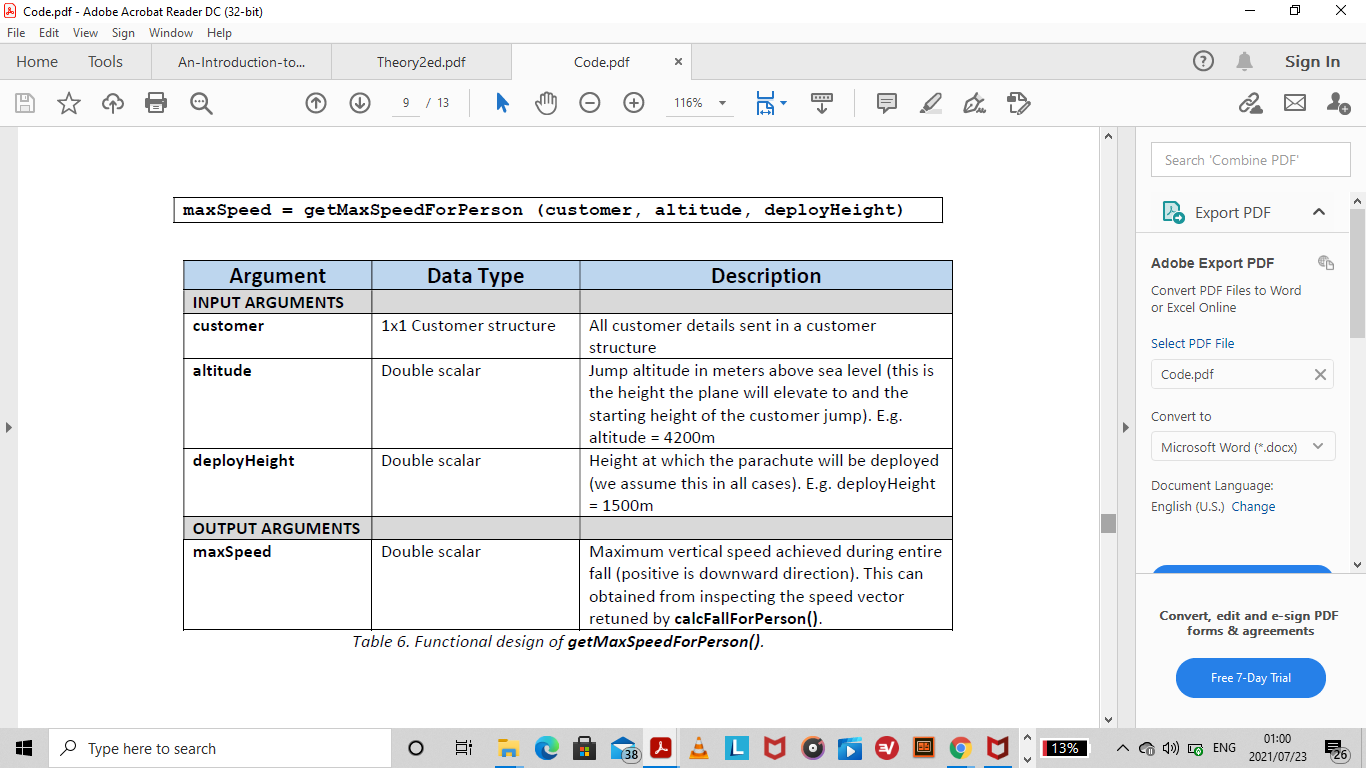 Code.pdf - Adobe Acrobat Reader DC (32-bit)
File Edit View Sign Window Help
Home Tools An-Introduction-to... Theory2ed.pdf Code.pdf ×
Sign In
9 / 13 116%

maxSpeed = getMaxSpeedForPerson (customer, altitude, deployHeight)

| Argument | Data Type | Description |
|---|---|---|
| INPUT ARGUMENTS | | |
| customer | 1x1 Customer structure | All customer details sent in a customer structure |
| altitude | Double scalar | Jump altitude in meters above sea level (this is the height the plane will elevate to and the starting height of the customer jump). E.g. altitude = 4200m |
| deployHeight | Double scalar | Height at which the parachute will be deployed (we assume this in all cases). E.g. deployHeight = 1500m |
| OUTPUT ARGUMENTS | | |
| maxSpeed | Double scalar | Maximum vertical speed achieved during entire fall (positive is downward direction). This can obtained from inspecting the speed vector retuned by calcFallForPerson(). |

Table 6. Functional design of getMaxSpeedForPerson().

Search 'Combine PDF'
Export PDF
Adobe Export PDF
Convert PDF Files to Word or Excel Online
Select PDF File
Code.pdf
Convert to
Microsoft Word (*.docx)
Document Language:
English (U.S.) Change
Convert, edit and e-sign PDF forms & agreements
Free 7-Day Trial

Type here to search
38
13%
ENG
01:00
2021/07/23
26